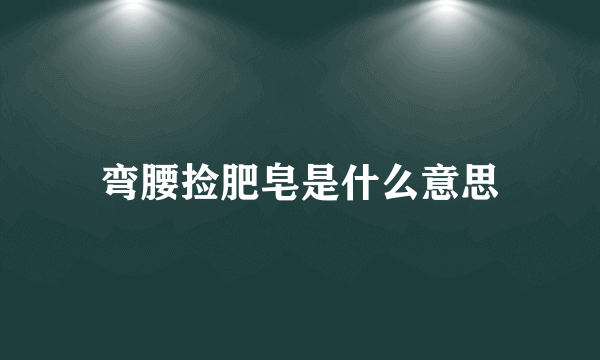 弯腰捡肥皂是什么意思